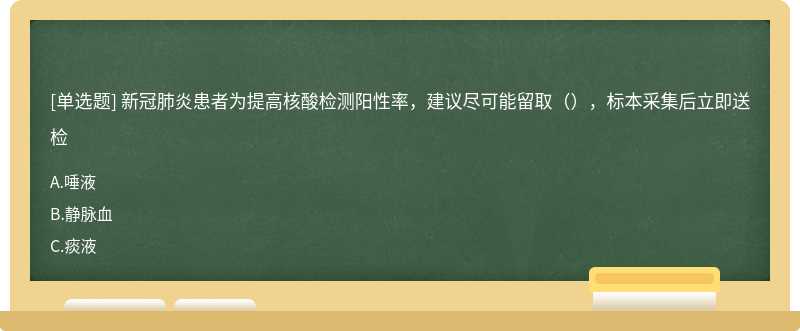 [单选题] 新冠肺炎患者为提高核酸检测阳性率，建议尽可能留取（），标本采集后立即送检

A.唾液

B.静脉血

C.痰液